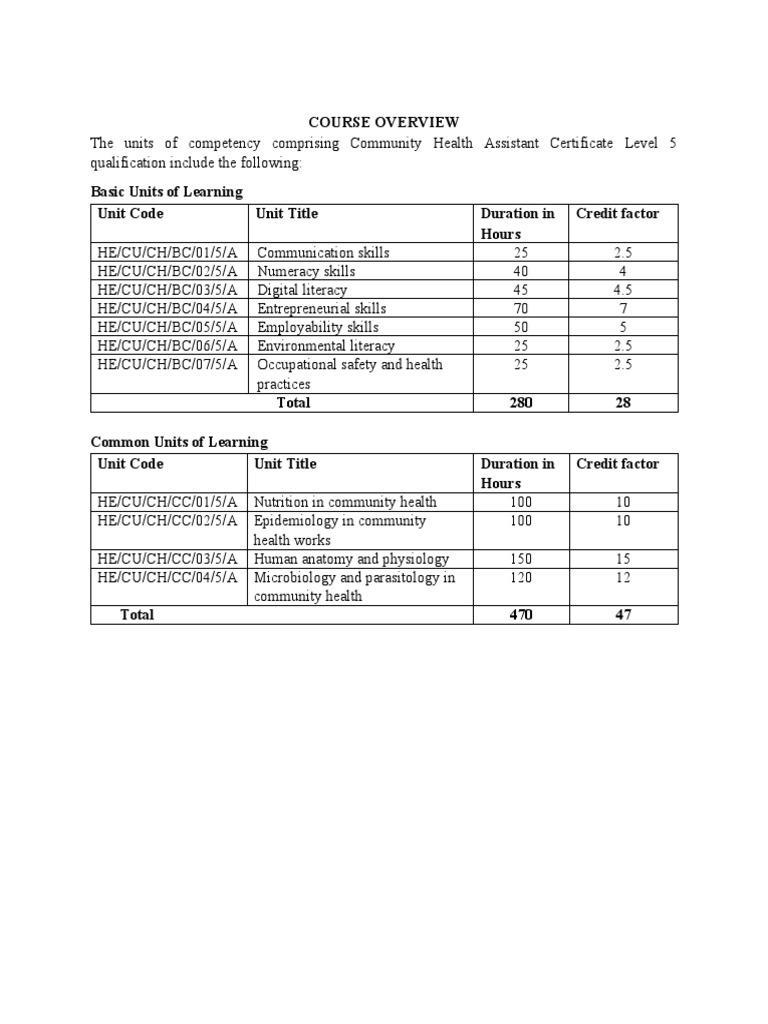 COURSE OVERVIEW

The units of competency comprising Community Health Assistant Certificate Level 5 qualification include the following:

Basic Units of Learning

| Unit Code | Unit Title | Duration in Hours | Credit factor |
|---|---|---|---|
| HE/CU/CH/BC/01/5/A | Communication skills | 25 | 2.5 |
| HE/CU/CH/BC/02/5/A | Numeracy skills | 40 | 4 |
| HE/CU/CH/BC/03/5/A | Digital literacy | 45 | 4.5 |
| HE/CU/CH/BC/04/5/A | Entrepreneurial skills | 70 | 7 |
| HE/CU/CH/BC/05/5/A | Employability skills | 50 | 5 |
| HE/CU/CH/BC/06/5/A | Environmental literacy | 25 | 2.5 |
| HE/CU/CH/BC/07/5/A | Occupational safety and health practices | 25 | 2.5 |
| Total | | 280 | 28 |

Common Units of Learning

| Unit Code | Unit Title | Duration in Hours | Credit factor |
|---|---|---|---|
| HE/CU/CH/CC/01/5/A | Nutrition in community health | 100 | 10 |
| HE/CU/CH/CC/02/5/A | Epidemiology in community health works | 100 | 10 |
| HE/CU/CH/CC/03/5/A | Human anatomy and physiology | 150 | 15 |
| HE/CU/CH/CC/04/5/A | Microbiology and parasitology in community health | 120 | 12 |
| Total | | 470 | 47 |